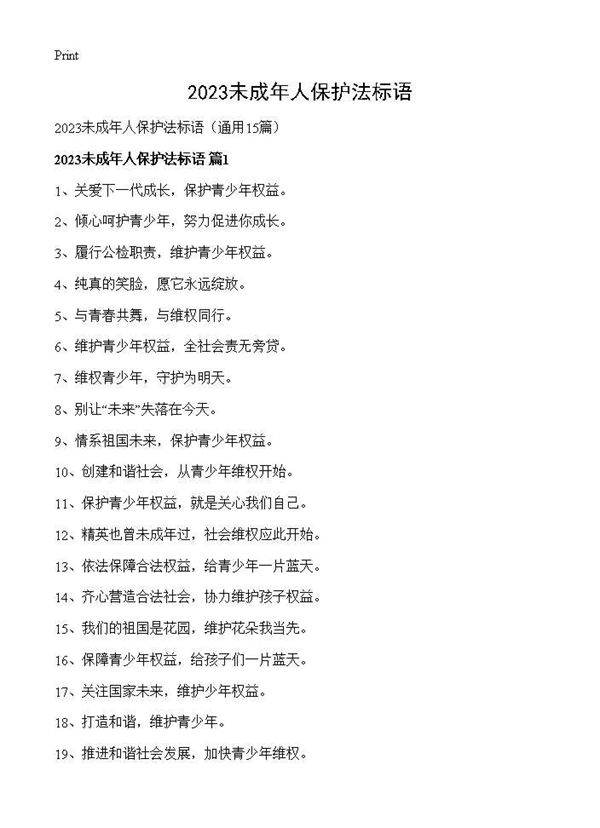 Print

2023未成年人保护法标语

2023未成年人保护法标语（通用15篇）

2023未成年人保护法标语 篇1

1、关爱下一代成长，保护青少年权益。

2、倾心呵护青少年，努力促进你成长。

3、履行公检职责，维护青少年权益。

4、纯真的笑脸，愿它永远绽放。

5、与青春共舞，与维权同行。

6、维护青少年权益，全社会责无旁贷。

7、维权青少年，守护为明天。

8、别让“未来”失落在今天。

9、情系祖国未来，保护青少年权益。

10、创建和谐社会，从青少年维权开始。

11、保护青少年权益，就是关心我们自己。

12、精英也曾未成年过，社会维权应此开始。

13、依法保障合法权益，给青少年一片蓝天。

14、齐心营造合法社会，协力维护孩子权益。

15、我们的祖国是花园，维护花朵我当先。

16、保障青少年权益，给孩子们一片蓝天。

17、关注国家未来，维护少年权益。

18、打造和谐，维护青少年。

19、推进和谐社会发展，加快青少年维权。